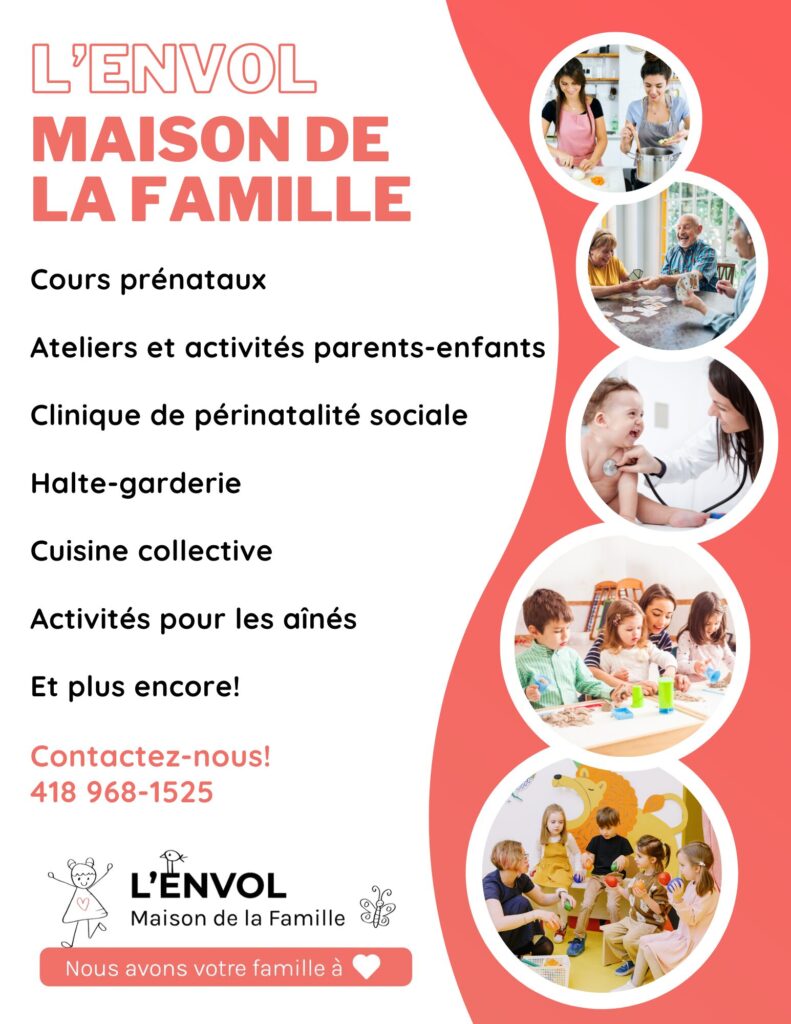 L'ENVOL
MAISON DE LA FAMILLE

Cours prénataux

Ateliers et activités parents-enfants

Clinique de périnatalité sociale

Halte-garderie

Cuisine collective

Activités pour les aînés

Et plus encore!

Contactez-nous!
418 968-1525

L'ENVOL
Maison de la Famille

Nous avons votre famille à